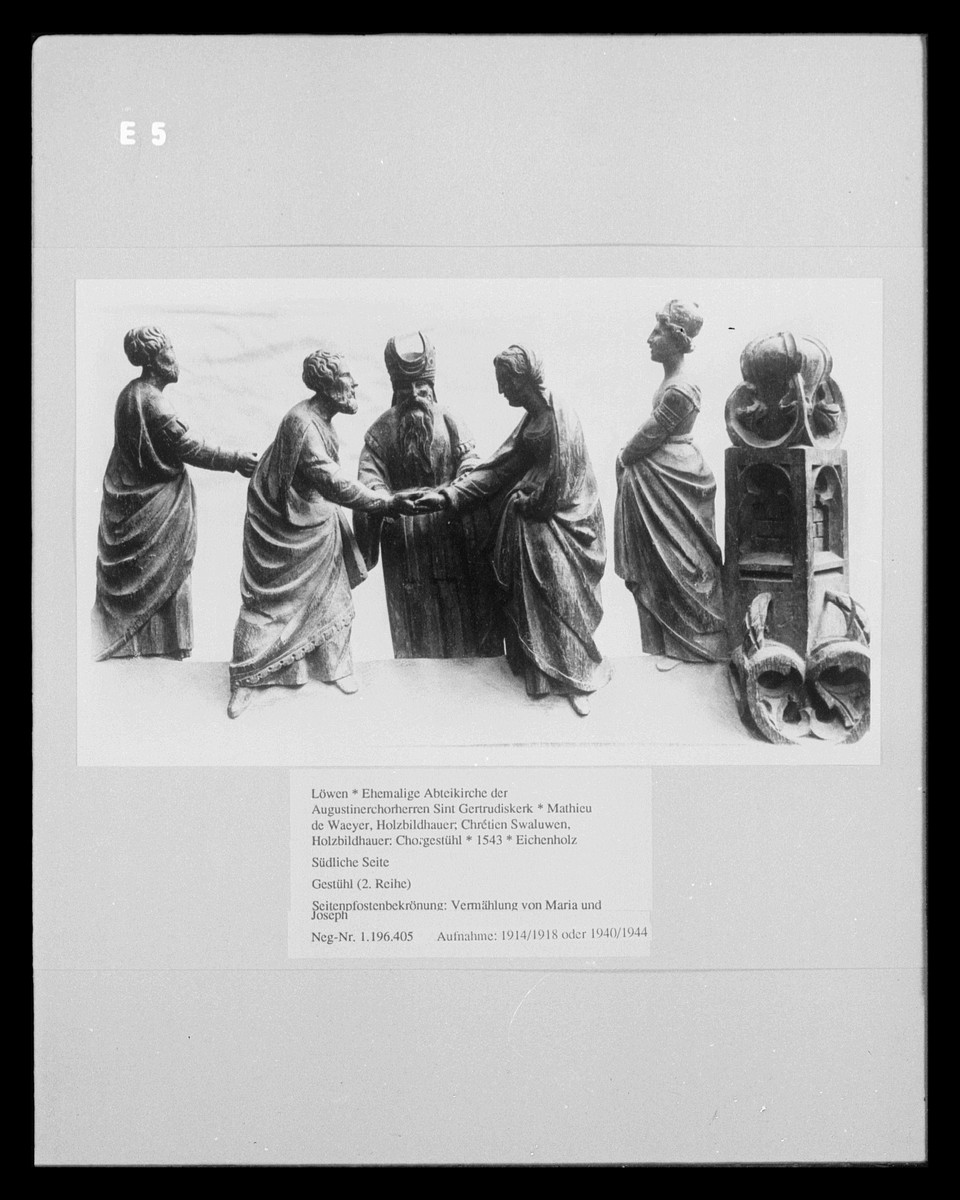 E 5

Löwen * Ehemalige Abteikirche der Augustinerchorherren Sint Gertrudiskerk * Mathieu de Waeyer, Holzbildhauer; Chrétien Swaluwen, Holzbildhauer: Chorgestühl * 1543 * Eichenholz

Südliche Seite

Gestühl (2. Reihe)

Seitenpfostenbekrönung: Vermählung von Maria und Joseph

Neg-Nr. 1.196.405 Aufnahme: 1914/1918 oder 1940/1944